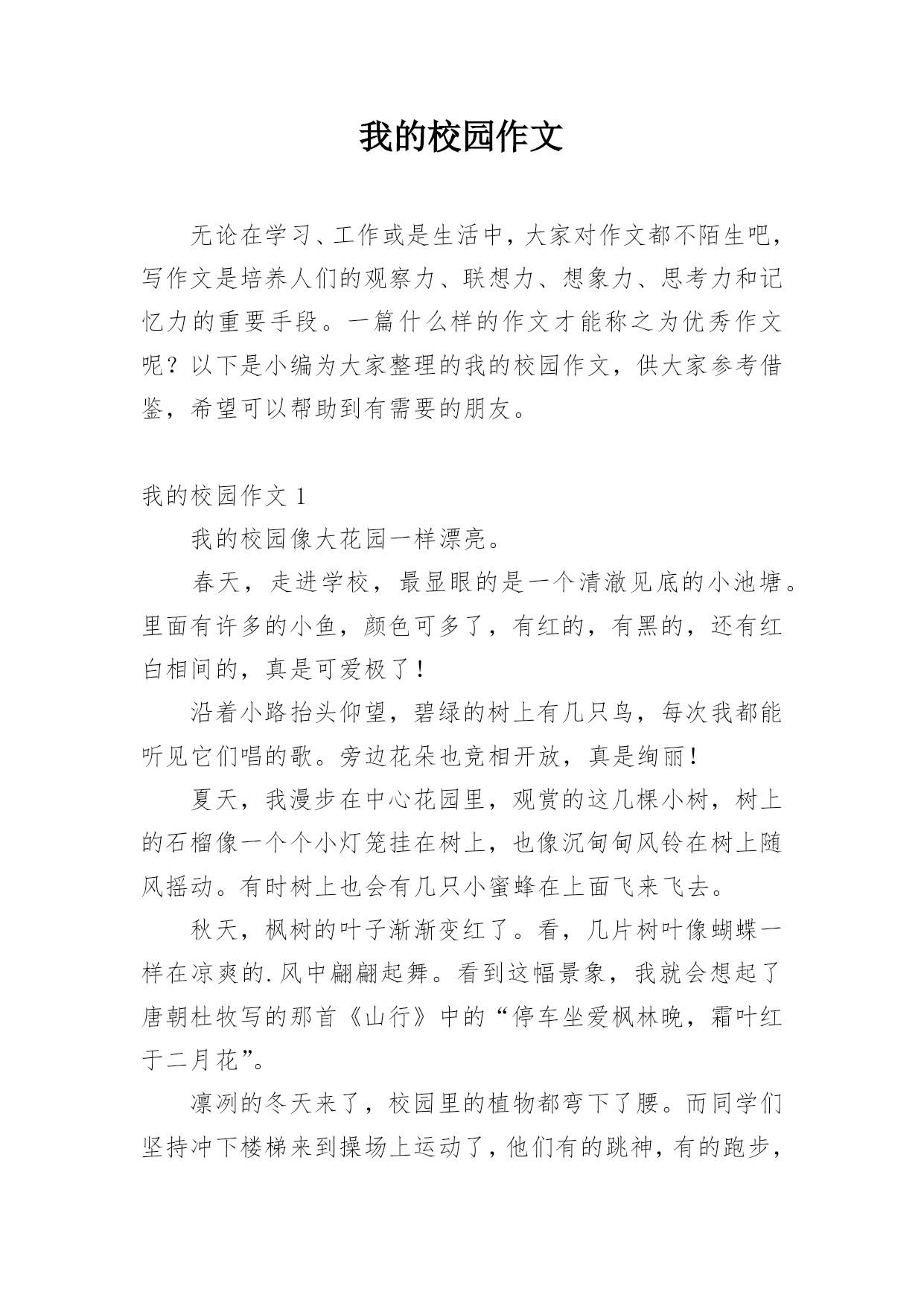 我的校园作文

无论在学习、工作或是生活中，大家对作文都不陌生吧，写作文是培养人们的观察力、联想力、想象力、思考力和记忆力的重要手段。一篇什么样的作文才能称之为优秀作文呢？以下是小编为大家整理的我的校园作文，供大家参考借鉴，希望可以帮助到有需要的朋友。

我的校园作文 1

我的校园像大花园一样漂亮。

春天，走进学校，最显眼的是一个清澈见底的小池塘。里面有许多的小鱼，颜色可多了，有红的，有黑的，还有红白相间的，真是可爱极了！

沿着小路抬头仰望，碧绿的树上有几只鸟，每次我都能听见它们唱的歌。旁边花朵也竞相开放，真是绚丽！

夏天，我漫步在中心花园里，观赏的这几棵小树，树上的石榴像一个个小灯笼挂在树上，也像沉甸甸风铃在树上随风摇动。有时树上也会有几只小蜜蜂在上面飞来飞去。

秋天，枫树的叶子渐渐变红了。看，几片树叶像蝴蝶一样在凉爽的.风中翩翩起舞。看到这幅景象，我就会想起了唐朝杜牧写的那首《山行》中的“停车坐爱枫林晚，霜叶红于二月花”。

凛冽的冬天来了，校园里的植物都弯下了腰。而同学们坚持冲下楼梯来到操场上运动了，他们有的跳神，有的跑步，